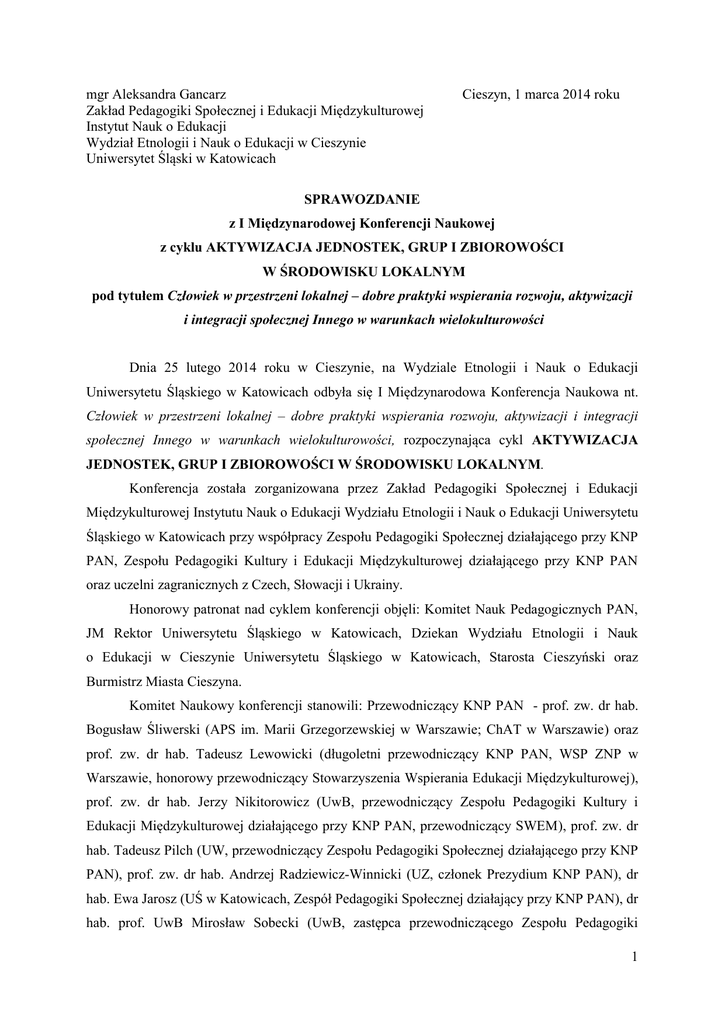 mgr Aleksandra Gancarz

Cieszyn, 1 marca 2014 roku

Zakład Pedagogiki Społecznej i Edukacji Międzykulturowej
Instytut Nauk o Edukacji
Wydział Etnologii i Nauk o Edukacji w Cieszynie
Uniwersytet Śląski w Katowicach

SPRAWOZDANIE
z I Międzynarodowej Konferencji Naukowej
z cyklu AKTYWIZACJA JEDNOSTEK, GRUP I ZBIOROWOŚCI
W ŚRODOWISKU LOKALNYM
pod tytułem Człowiek w przestrzeni lokalnej – dobre praktyki wspierania rozwoju, aktywizacji i integracji społecznej Innego w warunkach wielokulturowości

Dnia 25 lutego 2014 roku w Cieszynie, na Wydziale Etnologii i Nauk o Edukacji Uniwersytetu Śląskiego w Katowicach odbyła się I Międzynarodowa Konferencja Naukowa nt. Człowiek w przestrzeni lokalnej – dobre praktyki wspierania rozwoju, aktywizacji i integracji społecznej Innego w warunkach wielokulturowości, rozpoczynająca cykl AKTYWIZACJA JEDNOSTEK, GRUP I ZBIOROWOŚCI W ŚRODOWISKU LOKALNYM.

Konferencja została zorganizowana przez Zakład Pedagogiki Społecznej i Edukacji Międzykulturowej Instytutu Nauk o Edukacji Wydziału Etnologii i Nauk o Edukacji Uniwersytetu Śląskiego w Katowicach przy współpracy Zespołu Pedagogiki Społecznej działającego przy KNP PAN, Zespołu Pedagogiki Kultury i Edukacji Międzykulturowej działającego przy KNP PAN oraz uczelni zagranicznych z Czech, Słowacji i Ukrainy.

Honorowy patronat nad cyklem konferencji objęli: Komitet Nauk Pedagogicznych PAN, JM Rektor Uniwersytetu Śląskiego w Katowicach, Dziekan Wydziału Etnologii i Nauk o Edukacji w Cieszynie Uniwersytetu Śląskiego w Katowicach, Starosta Cieszyński oraz Burmistrz Miasta Cieszyna.

Komitet Naukowy konferencji stanowili: Przewodniczący KNP PAN - prof. zw. dr hab. Bogusław Śliwerski (APS im. Marii Grzegorzewskiej w Warszawie; ChAT w Warszawie) oraz prof. zw. dr hab. Tadeusz Lewowicki (długoletni przewodniczący KNP PAN, WSP ZNP w Warszawie, honorowy przewodniczący Stowarzyszenia Wspierania Edukacji Międzykulturowej), prof. zw. dr hab. Jerzy Nikitorowicz (UwB, przewodniczący Zespołu Pedagogiki Kultury i Edukacji Międzykulturowej działającego przy KNP PAN, przewodniczący SWEM), prof. zw. dr hab. Tadeusz Pilch (UW, przewodniczący Zespołu Pedagogiki Społecznej działającego przy KNP PAN), prof. zw. dr hab. Andrzej Radziewicz-Winnicki (UZ, członek Prezydium KNP PAN), dr hab. Ewa Jarosz (UŚ w Katowicach, Zespół Pedagogiki Społecznej działający przy KNP PAN), dr hab. prof. UwB Mirosław Sobecki (UwB, zastępca przewodniczącego Zespołu Pedagogiki

1